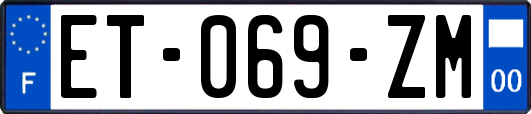 F
ET-069-ZM
00